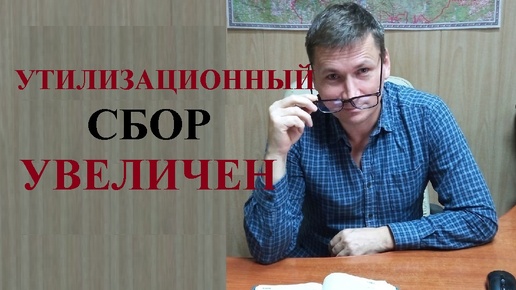 УТИЛИЗАЦИОННЫЙ
СБОР
УВЕЛИЧЕН